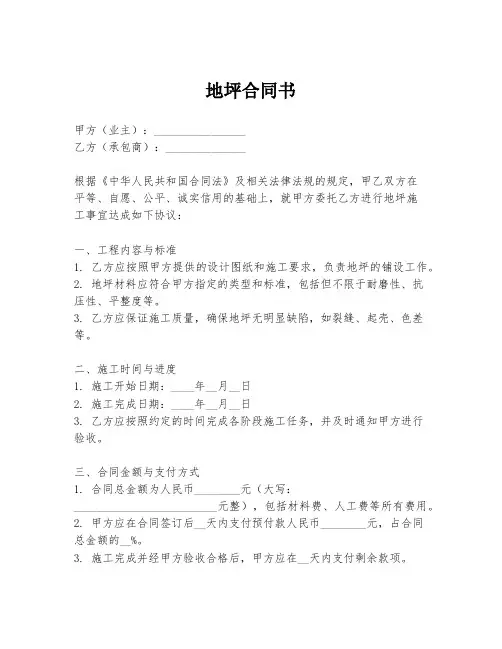 地坪合同书

甲方（业主）：________________
乙方（承包商）：______________

根据《中华人民共和国合同法》及相关法律法规的规定，甲乙双方在平等、自愿、公平、诚实信用的基础上，就甲方委托乙方进行地坪施工事宜达成如下协议：

一、工程内容与标准
1. 乙方应按照甲方提供的设计图纸和施工要求，负责地坪的铺设工作。
2. 地坪材料应符合甲方指定的类型和标准，包括但不限于耐磨性、抗压性、平整度等。
3. 乙方应保证施工质量，确保地坪无明显缺陷，如裂缝、起壳、色差等。

二、施工时间与进度
1. 施工开始日期：____年__月__日
2. 施工完成日期：____年__月__日
3. 乙方应按照约定的时间完成各阶段施工任务，并及时通知甲方进行验收。

三、合同金额与支付方式
1. 合同总金额为人民币________元（大写：__________________________元整），包括材料费、人工费等所有费用。
2. 甲方应在合同签订后__天内支付预付款人民币________元，占合同总金额的__%。
3. 施工完成并经甲方验收合格后，甲方应在__天内支付剩余款项。